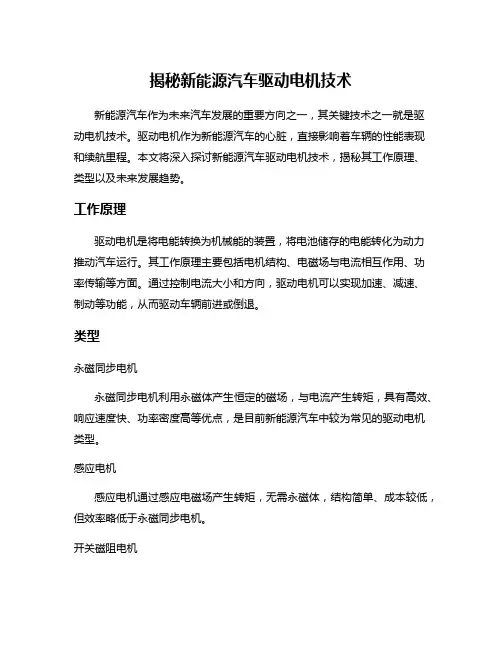 揭秘新能源汽车驱动电机技术

新能源汽车作为未来汽车发展的重要方向之一，其关键技术之一就是驱动电机技术。驱动电机作为新能源汽车的心脏，直接影响着车辆的性能表现和续航里程。本文将深入探讨新能源汽车驱动电机技术，揭秘其工作原理、类型以及未来发展趋势。

工作原理

驱动电机是将电能转换为机械能的装置，将电池储存的电能转化为动力推动汽车运行。其工作原理主要包括电机结构、电磁场与电流相互作用、功率传输等方面。通过控制电流大小和方向，驱动电机可以实现加速、减速、制动等功能，从而驱动车辆前进或倒退。

类型

永磁同步电机

永磁同步电机利用永磁体产生恒定的磁场，与电流产生转矩，具有高效、响应速度快、功率密度高等优点，是目前新能源汽车中较为常见的驱动电机类型。

感应电机

感应电机通过感应电磁场产生转矩，无需永磁体，结构简单、成本较低，但效率略低于永磁同步电机。

开关磁阻电机